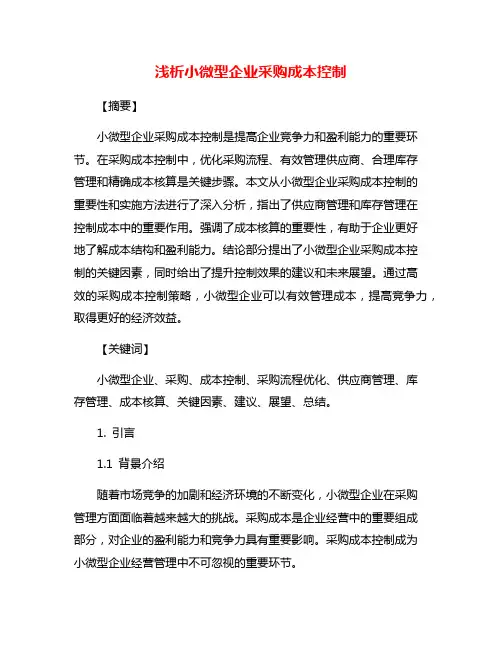 浅析小微型企业采购成本控制

【摘要】

小微型企业采购成本控制是提高企业竞争力和盈利能力的重要环节。在采购成本控制中，优化采购流程、有效管理供应商、合理库存管理和精确成本核算是关键步骤。本文从小微型企业采购成本控制的重要性和实施方法进行了深入分析，指出了供应商管理和库存管理在控制成本中的重要作用。强调了成本核算的重要性，有助于企业更好地了解成本结构和盈利能力。结论部分提出了小微型企业采购成本控制的关键因素，同时给出了提升控制效果的建议和未来展望。通过高效的采购成本控制策略，小微型企业可以有效管理成本，提高竞争力，取得更好的经济效益。

【关键词】

小微型企业、采购、成本控制、采购流程优化、供应商管理、库存管理、成本核算、关键因素、建议、展望、总结。

1. 引言

1.1 背景介绍

随着市场竞争的加剧和经济环境的不断变化，小微型企业在采购管理方面面临着越来越大的挑战。采购成本是企业经营中的重要组成部分，对企业的盈利能力和竞争力具有重要影响。采购成本控制成为小微型企业经营管理中不可忽视的重要环节。